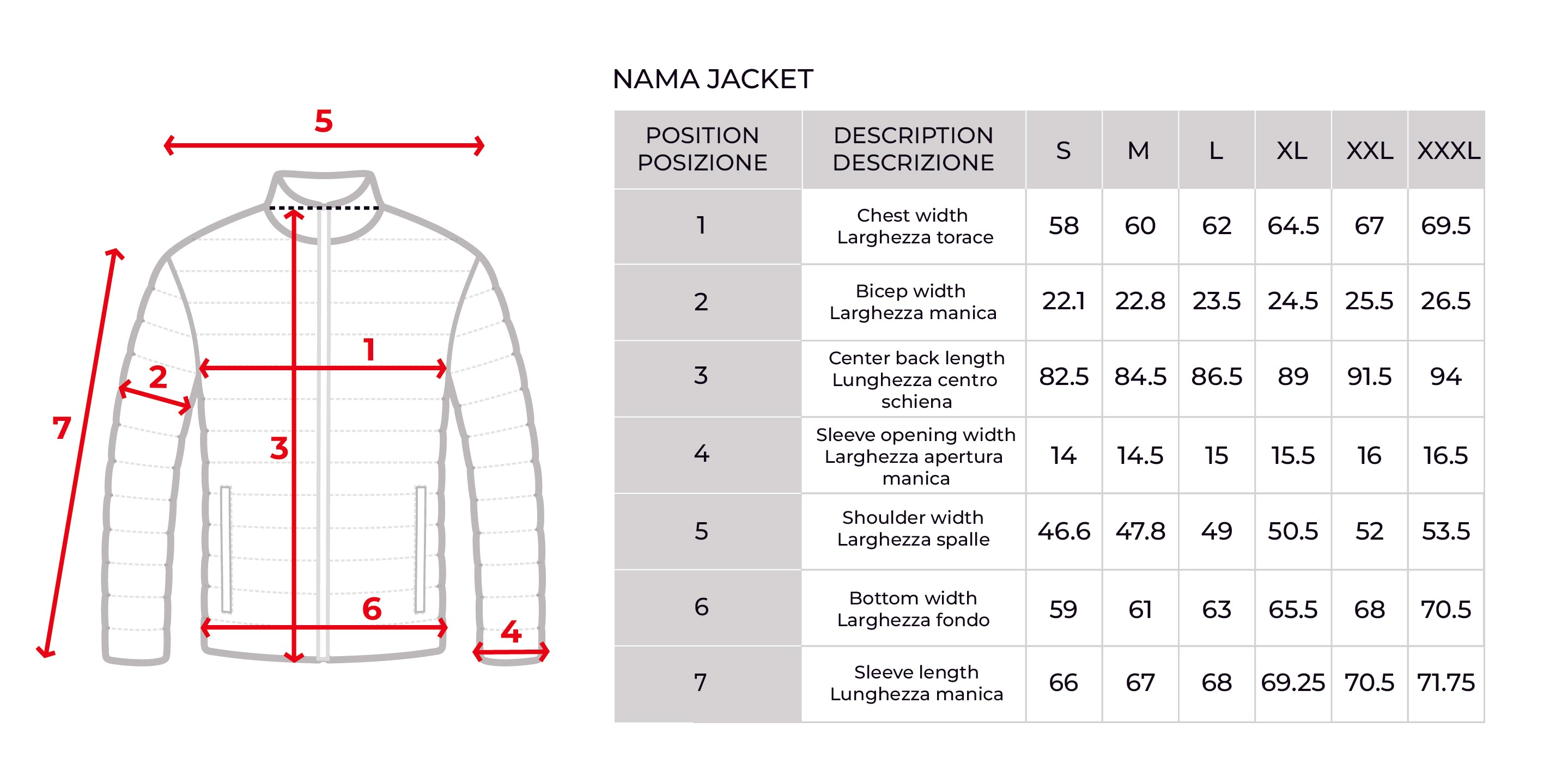 5

1

2

7

3

6

4

NAMA JACKET

| POSITION POSIZIONE | DESCRIPTION DESCRIZIONE | S | M | L | XL | XXL | XXXL |
|---|---|---|---|---|---|---|---|
| 1 | Chest width Larghezza torace | 58 | 60 | 62 | 64.5 | 67 | 69.5 |
| 2 | Bicep width Larghezza manica | 22.1 | 22.8 | 23.5 | 24.5 | 25.5 | 26.5 |
| 3 | Center back length Lunghezza centro schiena | 82.5 | 84.5 | 86.5 | 89 | 91.5 | 94 |
| 4 | Sleeve opening width Larghezza apertura manica | 14 | 14.5 | 15 | 15.5 | 16 | 16.5 |
| 5 | Shoulder width Larghezza spalle | 46.6 | 47.8 | 49 | 50.5 | 52 | 53.5 |
| 6 | Bottom width Larghezza fondo | 59 | 61 | 63 | 65.5 | 68 | 70.5 |
| 7 | Sleeve length Lunghezza manica | 66 | 67 | 68 | 69.25 | 70.5 | 71.75 |